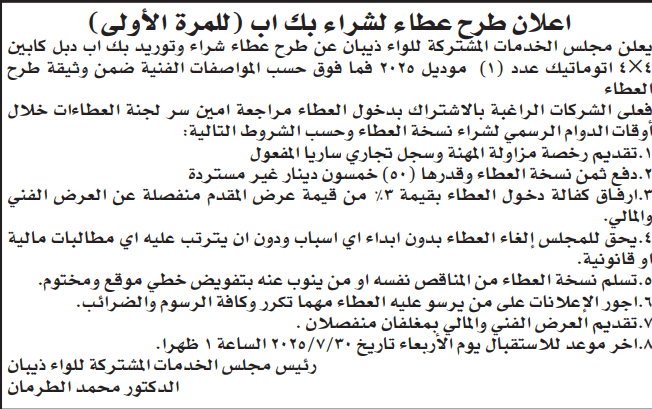 اعلان طرح عطاء لشراء بك اب (للمرة الأولى)

يعلن مجلس الخدمات المشتركة للواء ذيبان عن طرح عطاء شراء وتوريد بك اب دبل كابين ٤×٤ اتوماتيك عدد (١) موديل ٢٠٢٥ فما فوق حسب المواصفات الفنية ضمن وثيقة طرح العطاء

فعلى الشركات الراغبة بالاشتراك بدخول العطاء مراجعة امين سر لجنة العطاءات خلال أوقات الدوام الرسمي لشراء نسخة العطاء وحسب الشروط التالية:
١.تقديم رخصة مزاولة المهنة وسجل تجاري ساريا المفعول
٢.دفع ثمن نسخة العطاء وقدرها (٥٠) خمسون دينار غير مستردة
٣.ارفاق كفالة دخول العطاء بقيمة ٣٪ من قيمة عرض المقدم منفصلة عن العرض الفني والمالي.
٤.يحق للمجلس إلغاء العطاء بدون ابداء اي اسباب ودون ان يترتب عليه اي مطالبات مالية او قانونية.
٥.تسلم نسخة العطاء من المناقص نفسه او من ينوب عنه بتفويض خطي موقع ومختوم.
٦.اجور الإعلانات على من يرسو عليه العطاء مهما تكرر وكافة الرسوم والضرائب.
٧.تقديم العرض الفني والمالي بمغلفان منفصلان .
٨.اخر موعد للاستقبال يوم الأربعاء تاريخ ٢٠٢٥/٧/٣٠ الساعة ١ ظهرا.

رئيس مجلس الخدمات المشتركة للواء ذيبان
الدكتور محمد الطرمان